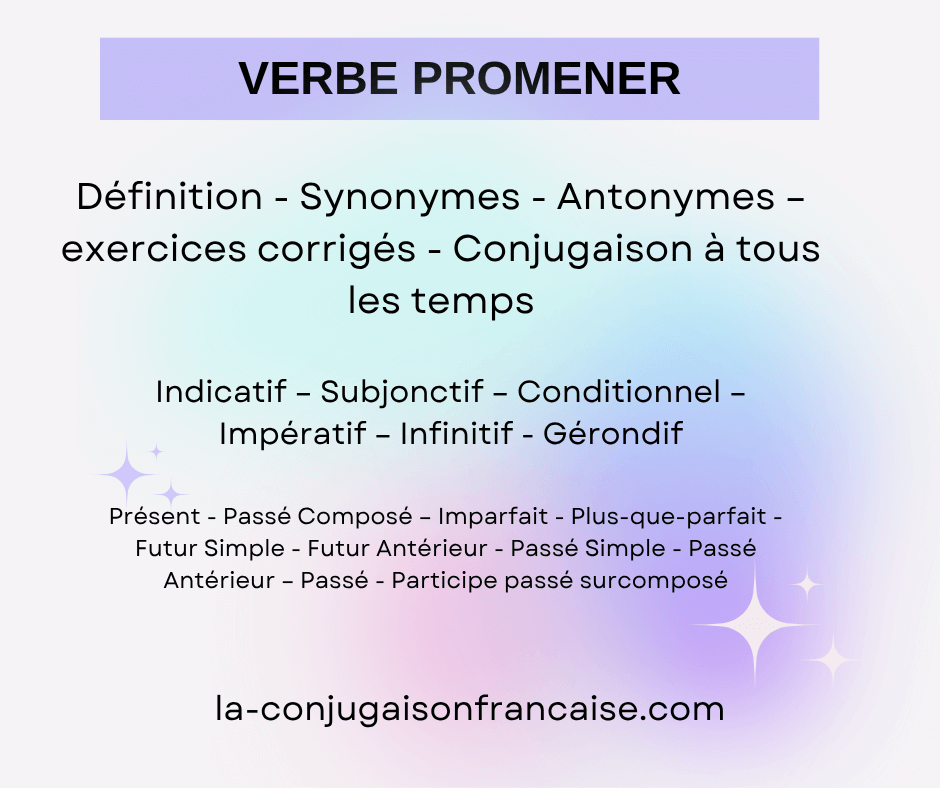 VERBE PROMENER

Définition - Synonymes - Antonymes – exercices corrigés - Conjugaison à tous les temps

Indicatif – Subjonctif – Conditionnel – Impératif – Infinitif - Gérondif

Présent - Passé Composé – Imparfait - Plus-que-parfait - Futur Simple - Futur Antérieur - Passé Simple - Passé Antérieur – Passé - Participe passé surcomposé

la-conjugaisonfrancaise.com